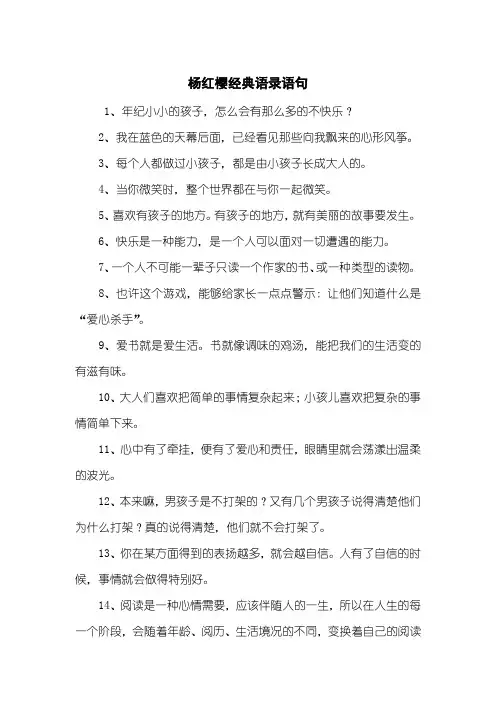 杨红樱经典语录语句

1、年纪小小的孩子，怎么会有那么多的不快乐？

2、我在蓝色的天幕后面，已经看见那些向我飘来的心形风筝。

3、每个人都做过小孩子，都是由小孩子长成大人的。

4、当你微笑时，整个世界都在与你一起微笑。

5、喜欢有孩子的地方。有孩子的地方，就有美丽的故事要发生。

6、快乐是一种能力，是一个人可以面对一切遭遇的能力。

7、一个人不可能一辈子只读一个作家的书、或一种类型的读物。

8、也许这个游戏，能够给家长一点点警示：让他们知道什么是“爱心杀手”。

9、爱书就是爱生活。书就像调味的鸡汤，能把我们的生活变的有滋有味。

10、大人们喜欢把简单的事情复杂起来；小孩儿喜欢把复杂的事情简单下来。

11、心中有了牵挂，便有了爱心和责任，眼睛里就会荡漾出温柔的波光。

12、本来嘛，男孩子是不打架的？又有几个男孩子说得清楚他们为什么打架？真的说得清楚，他们就不会打架了。

13、你在某方面得到的表扬越多，就会越自信。人有了自信的时候，事情就会做得特别好。

14、阅读是一种心情需要，应该伴随人的一生，所以在人生的每一个阶段，会随着年龄、阅历、生活境况的不同，变换着自己的阅读